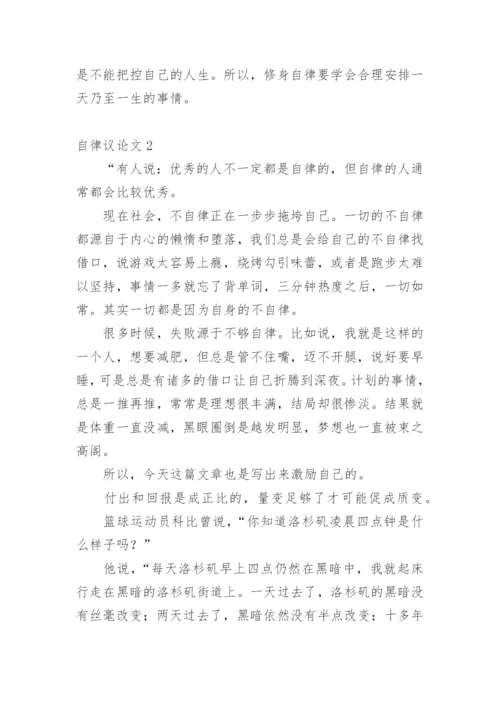 是不能把控自己的人生。所以，修身自律要学会合理安排一天乃至一生的事情。

自律议论文 2

“有人说：优秀的人不一定都是自律的，但自律的人通常都会比较优秀。

现在社会，不自律正在一步步拖垮自己。一切的不自律都源自于内心的懒惰和堕落，我们总是会给自己的不自律找借口，说游戏太容易上瘾，烧烤勾引味蕾，或者是跑步太难以坚持，事情一多就忘了背单词，三分钟热度之后，一切如常。其实一切都是因为自身的不自律。

很多时候，失败源于不够自律。比如说，我就是这样的一个人，想要减肥，但总是管不住嘴，迈不开腿，说好要早睡，可是总是有诸多的借口让自己折腾到深夜。计划的事情，总是一推再推，常常是理想很丰满，结局却很惨淡。结果就是体重一直没减，黑眼圈倒是越发明显，梦想也一直被束之高阁。

所以，今天这篇文章也是写出来激励自己的。

付出和回报是成正比的，量变足够了才可能促成质变。

篮球运动员科比曾说，“你知道洛杉矶凌晨四点钟是什么样子吗？”

他说，“每天洛杉矶早上四点仍然在黑暗中，我就起床行走在黑暗的洛杉矶街道上。一天过去了，洛杉矶的黑暗没有丝毫改变；两天过去了，黑暗依然没有半点改变；十多年